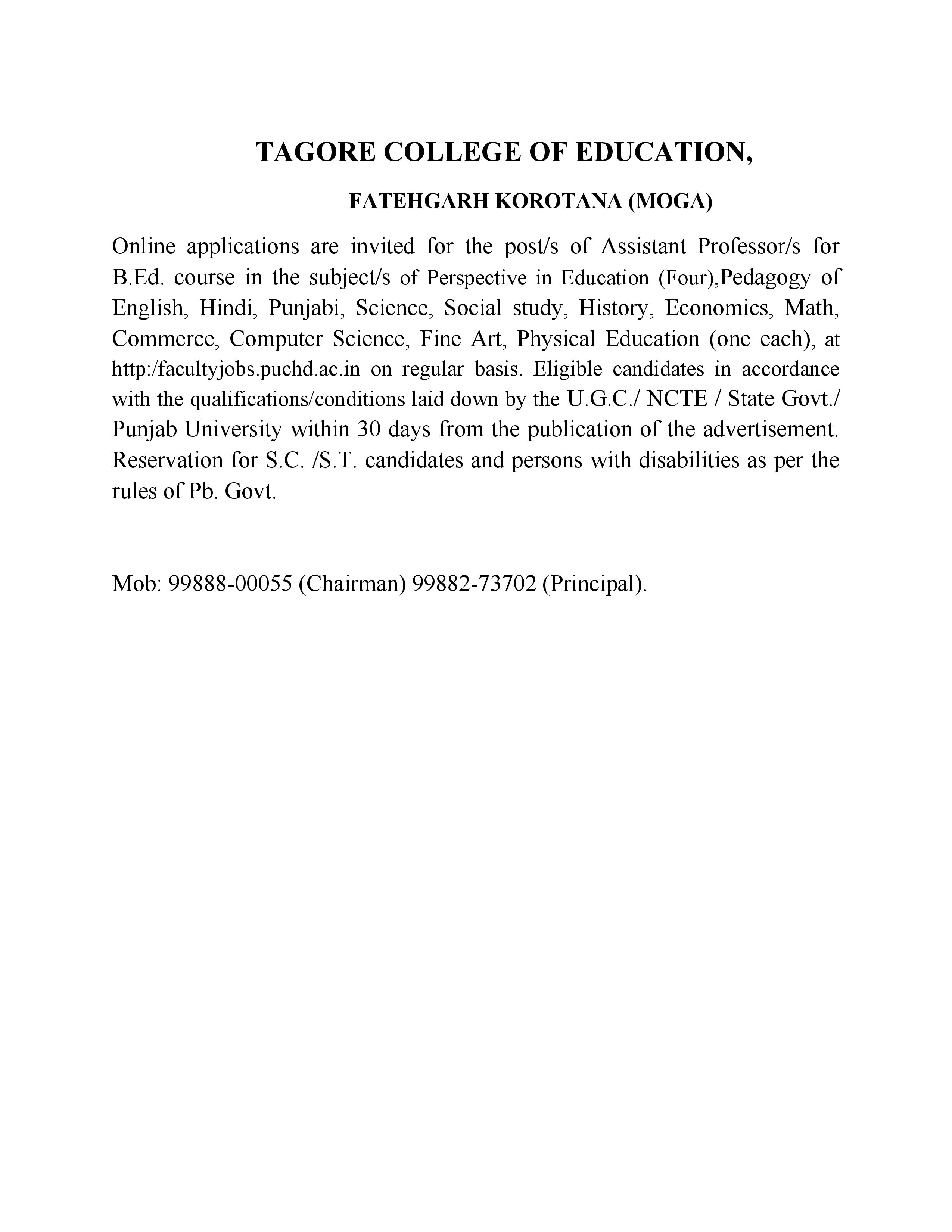 TAGORE COLLEGE OF EDUCATION,

FATEHGARH KOROTANA (MOGA)

Online applications are invited for the post/s of Assistant Professor/s for B.Ed. course in the subject/s of Perspective in Education (Four),Pedagogy of English, Hindi, Punjabi, Science, Social study, History, Economics, Math, Commerce, Computer Science, Fine Art, Physical Education (one each), at http:/facultyjobs.puchd.ac.in on regular basis. Eligible candidates in accordance with the qualifications/conditions laid down by the U.G.C./ NCTE / State Govt./ Punjab University within 30 days from the publication of the advertisement. Reservation for S.C. /S.T. candidates and persons with disabilities as per the rules of Pb. Govt.

Mob: 99888-00055 (Chairman) 99882-73702 (Principal).